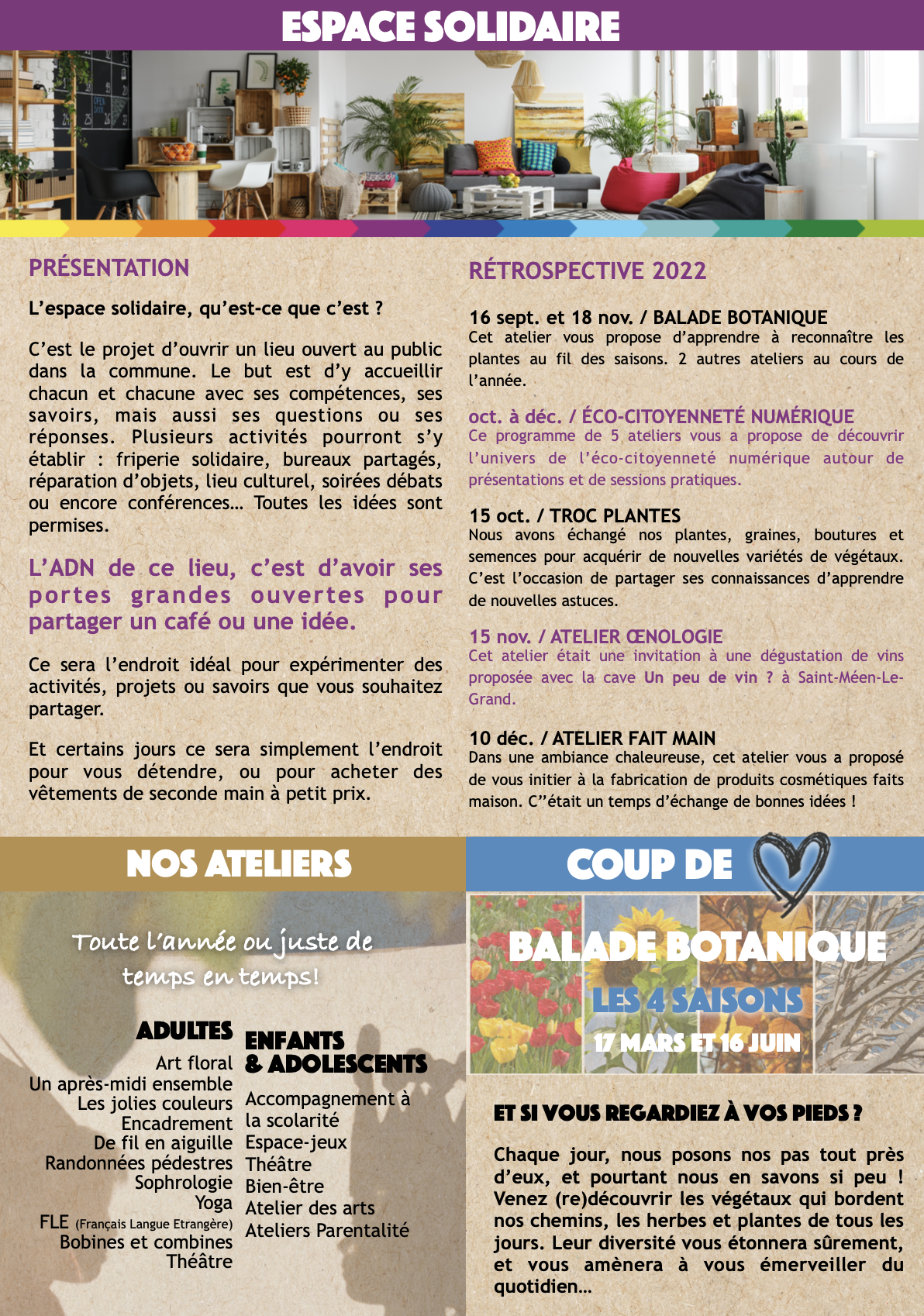 ESPACE SOLIDAIRE

PRÉSENTATION

L'espace solidaire, qu'est-ce que c'est ?

C'est le projet d'ouvrir un lieu ouvert au public dans la commune. Le but est d'y accueillir chacun et chacune avec ses compétences, ses savoirs, mais aussi ses questions ou ses réponses. Plusieurs activités pourront s'y établir : friperie solidaire, bureaux partagés, réparation d'objets, lieu culturel, soirées débats ou encore conférences... Toutes les idées sont permises.

L'ADN de ce lieu, c'est d'avoir ses portes grandes ouvertes pour partager un café ou une idée.

Ce sera l'endroit idéal pour expérimenter des activités, projets ou savoirs que vous souhaitez partager.

Et certains jours ce sera simplement l'endroit pour vous détendre, ou pour acheter des vêtements de seconde main à petit prix.

RÉTROSPECTIVE 2022

16 sept. et 18 nov. / BALADE BOTANIQUE
Cet atelier vous propose d'apprendre à reconnaître les plantes au fil des saisons. 2 autres ateliers au cours de l'année.

oct. à déc. / ÉCO-CITOYENNETÉ NUMÉRIQUE
Ce programme de 5 ateliers vous a propose de découvrir l'univers de l'éco-citoyenneté numérique autour de présentations et de sessions pratiques.

15 oct. / TROC PLANTES
Nous avons échangé nos plantes, graines, boutures et semences pour acquérir de nouvelles variétés de végétaux. C'est l'occasion de partager ses connaissances d'apprendre de nouvelles astuces.

15 nov. / ATELIER ŒNOLOGIE
Cet atelier était une invitation à une dégustation de vins proposée avec la cave Un peu de vin ? à Saint-Méen-Le-Grand.

10 déc. / ATELIER FAIT MAIN
Dans une ambiance chaleureuse, cet atelier vous a proposé de vous initier à la fabrication de produits cosmétiques faits maison. C''était un temps d'échange de bonnes idées !

NOS ATELIERS

Toute l'année ou juste de temps en temps!

ADULTES
Art floral
Un après-midi ensemble
Les jolies couleurs
Encadrement
De fil en aiguille
Randonnées pédestres
Sophrologie
Yoga
FLE (Français Langue Etrangère)
Bobines et combines
Théâtre

ENFANTS & ADOLESCENTS
Accompagnement à la scolarité
Espace-jeux
Théâtre
Bien-être
Atelier des arts
Ateliers Parentalité

COUP DE

BALADE BOTANIQUE
LES 4 SAISONS
17 MARS ET 16 JUIN

ET SI VOUS REGARDIEZ À VOS PIEDS ?

Chaque jour, nous posons nos pas tout près d'eux, et pourtant nous en savons si peu ! Venez (re)découvrir les végétaux qui bordent nos chemins, les herbes et plantes de tous les jours. Leur diversité vous étonnera sûrement, et vous amènera à vous émerveiller du quotidien...